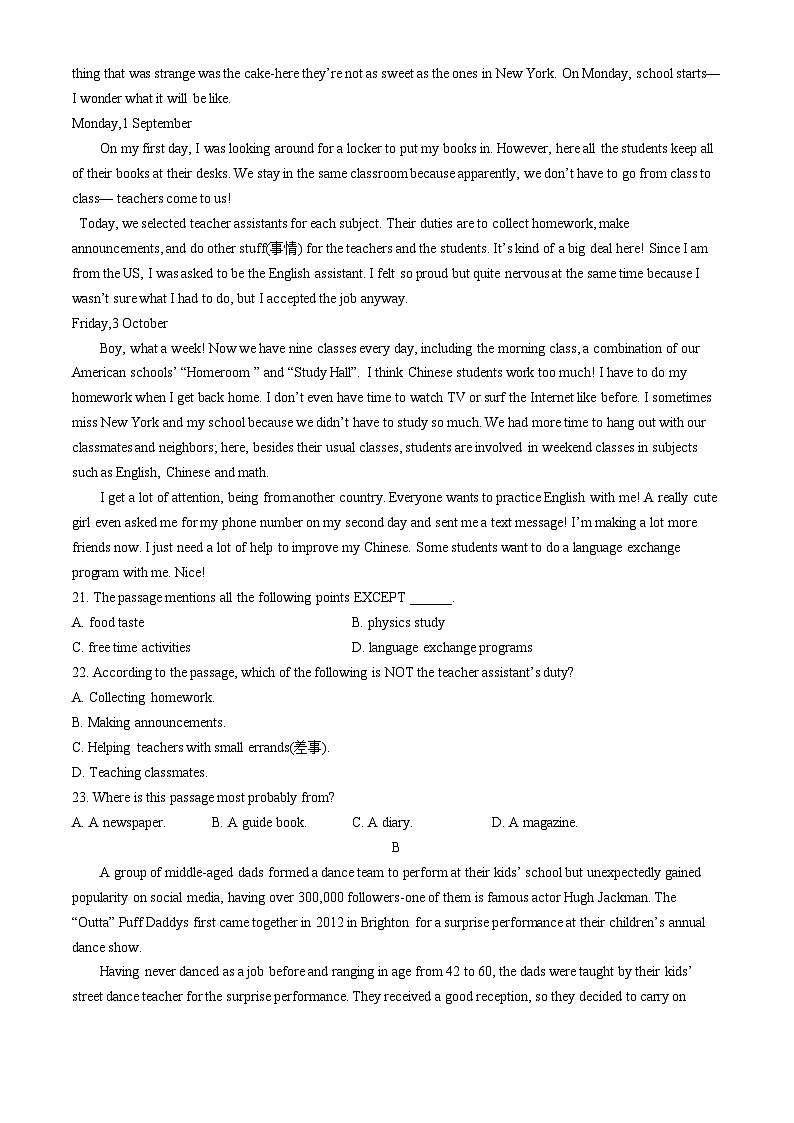 thing that was strange was the cake-here they're not as sweet as the ones in New York. On Monday, school starts—I wonder what it will be like.

Monday,1 September

On my first day, I was looking around for a locker to put my books in. However, here all the students keep all of their books at their desks. We stay in the same classroom because apparently, we don't have to go from class to class— teachers come to us!

Today, we selected teacher assistants for each subject. Their duties are to collect homework, make announcements, and do other stuff(事情) for the teachers and the students. It's kind of a big deal here! Since I am from the US, I was asked to be the English assistant. I felt so proud but quite nervous at the same time because I wasn't sure what I had to do, but I accepted the job anyway.

Friday,3 October

Boy, what a week! Now we have nine classes every day, including the morning class, a combination of our American schools' "Homeroom " and "Study Hall". I think Chinese students work too much! I have to do my homework when I get back home. I don't even have time to watch TV or surf the Internet like before. I sometimes miss New York and my school because we didn't have to study so much. We had more time to hang out with our classmates and neighbors; here, besides their usual classes, students are involved in weekend classes in subjects such as English, Chinese and math.

I get a lot of attention, being from another country. Everyone wants to practice English with me! A really cute girl even asked me for my phone number on my second day and sent me a text message! I'm making a lot more friends now. I just need a lot of help to improve my Chinese. Some students want to do a language exchange program with me. Nice!

21. The passage mentions all the following points EXCEPT ______.

A. food taste
B. physics study
C. free time activities
D. language exchange programs

22. According to the passage, which of the following is NOT the teacher assistant's duty?

A. Collecting homework.
B. Making announcements.
C. Helping teachers with small errands(差事).
D. Teaching classmates.

23. Where is this passage most probably from?

A. A newspaper.
B. A guide book.
C. A diary.
D. A magazine.

B

A group of middle-aged dads formed a dance team to perform at their kids' school but unexpectedly gained popularity on social media, having over 300,000 followers-one of them is famous actor Hugh Jackman. The "Outta" Puff Daddys first came together in 2012 in Brighton for a surprise performance at their children's annual dance show.

Having never danced as a job before and ranging in age from 42 to 60, the dads were taught by their kids' street dance teacher for the surprise performance. They received a good reception, so they decided to carry on